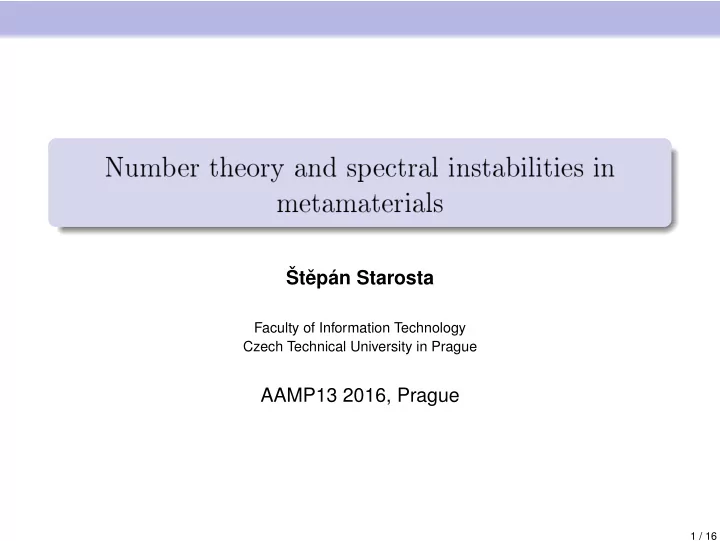 Number theory and spectral instabilities in metamaterials

Štěpán Starosta

Faculty of Information Technology
Czech Technical University in Prague

AAMP13 2016, Prague

1 / 16